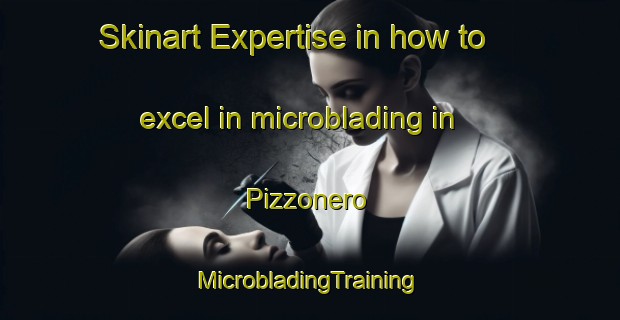 Skinart Expertise in how to

excel in microblading in

Pizzonero

MicrobladingTraining